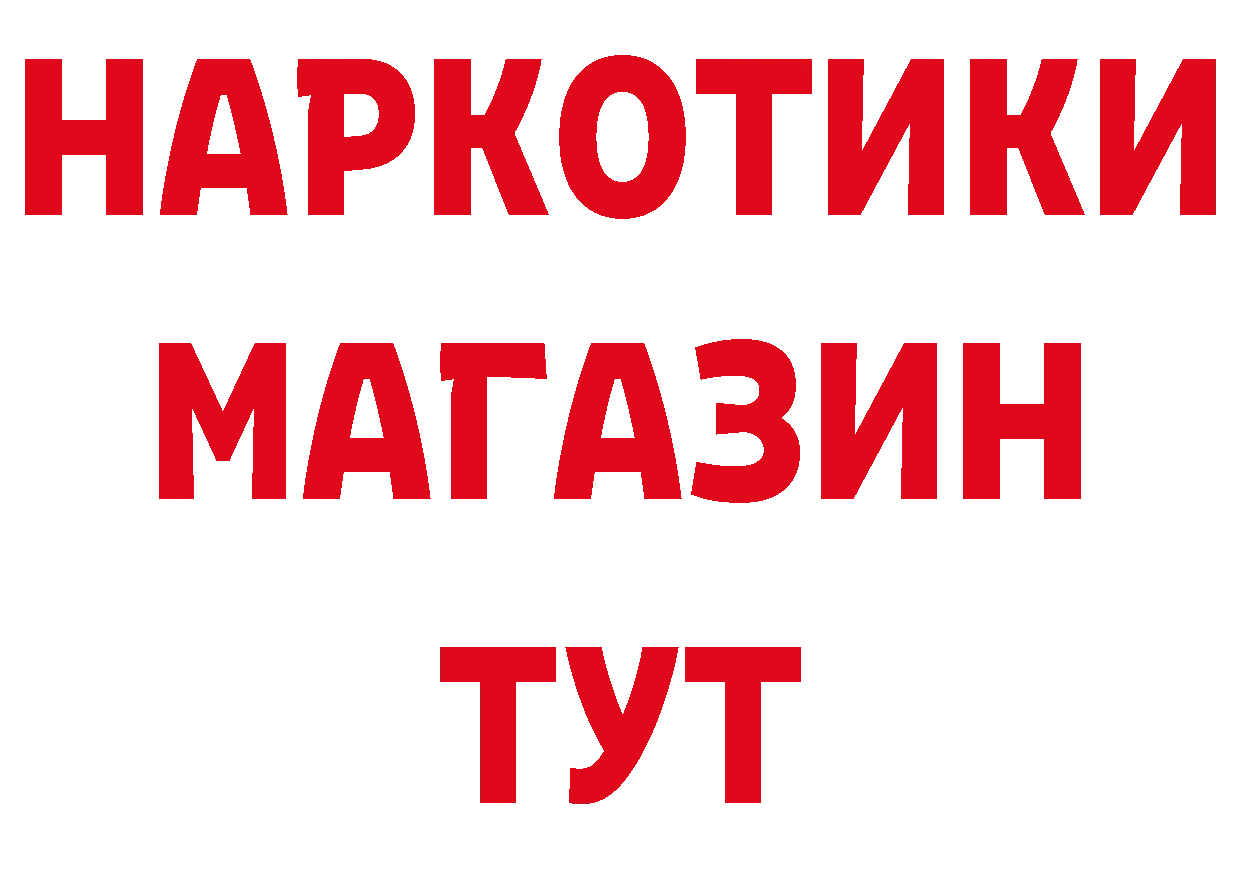 НАРКОТИКИ
МАГАЗИН
ТУТ